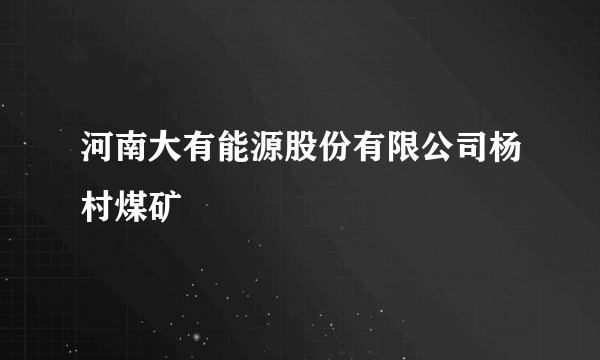 河南大有能源股份有限公司杨村煤矿